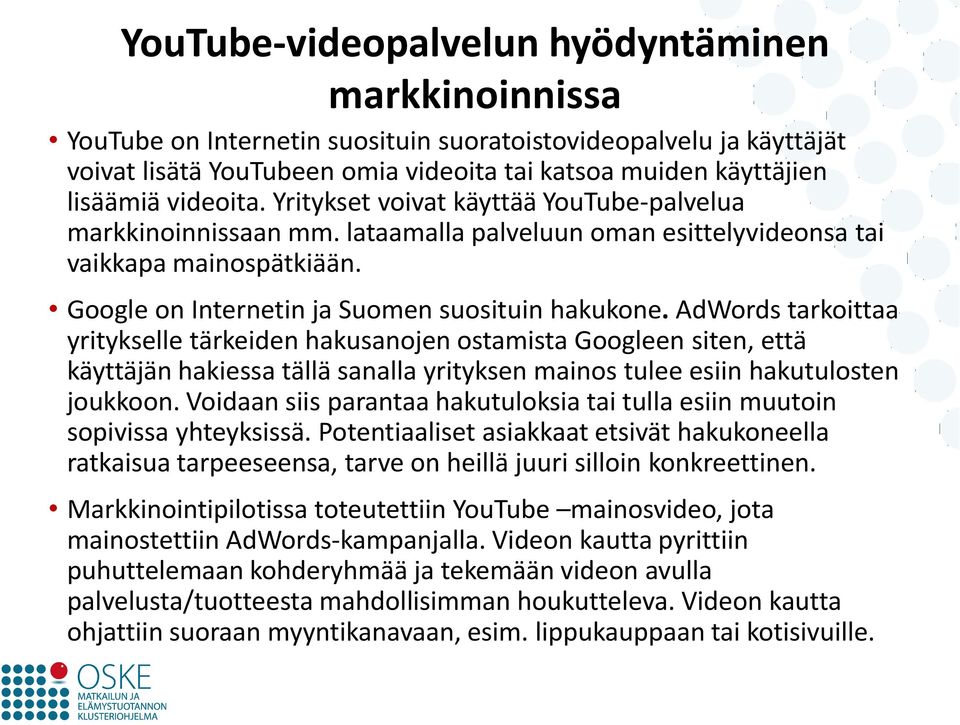 YouTube-videopalvelun hyödyntäminen markkinoinnissa

• YouTube on Internetin suosituin suoratoistovideopalvelu ja käyttäjät voivat lisätä YouTubeen omia videoita tai katsoa muiden käyttäjien lisäämiä videoita. Yritykset voivat käyttää YouTube-palvelua markkinoinnissaan mm. lataamalla palveluun oman esittelyvideonsa tai vaikkapa mainospätkiään.

• Google on Internetin ja Suomen suosituin hakukone. AdWords tarkoittaa yritykselle tärkeiden hakusanojen ostamista Googleen siten, että käyttäjän hakiessa tällä sanalla yrityksen mainos tulee esiin hakutulosten joukkoon. Voidaan siis parantaa hakutuloksia tai tulla esiin muutoin sopivissa yhteyksissä. Potentiaaliset asiakkaat etsivät hakukoneella ratkaisua tarpeeseensa, tarve on heillä juuri silloin konkreettinen.

• Markkinointipilotissa toteutettiin YouTube –mainosvideo, jota mainostettiin AdWords-kampanjalla. Videon kautta pyrittiin puhuttelemaan kohderyhmää ja tekemään videon avulla palvelusta/tuotteesta mahdollisimman houkutteleva. Videon kautta ohjattiin suoraan myyntikanavaan, esim. lippukauppaan tai kotisivuille.

OSKE
MATKAILUN JA ELÄMYSTUOTANNON KLUSTERIOHJELMA